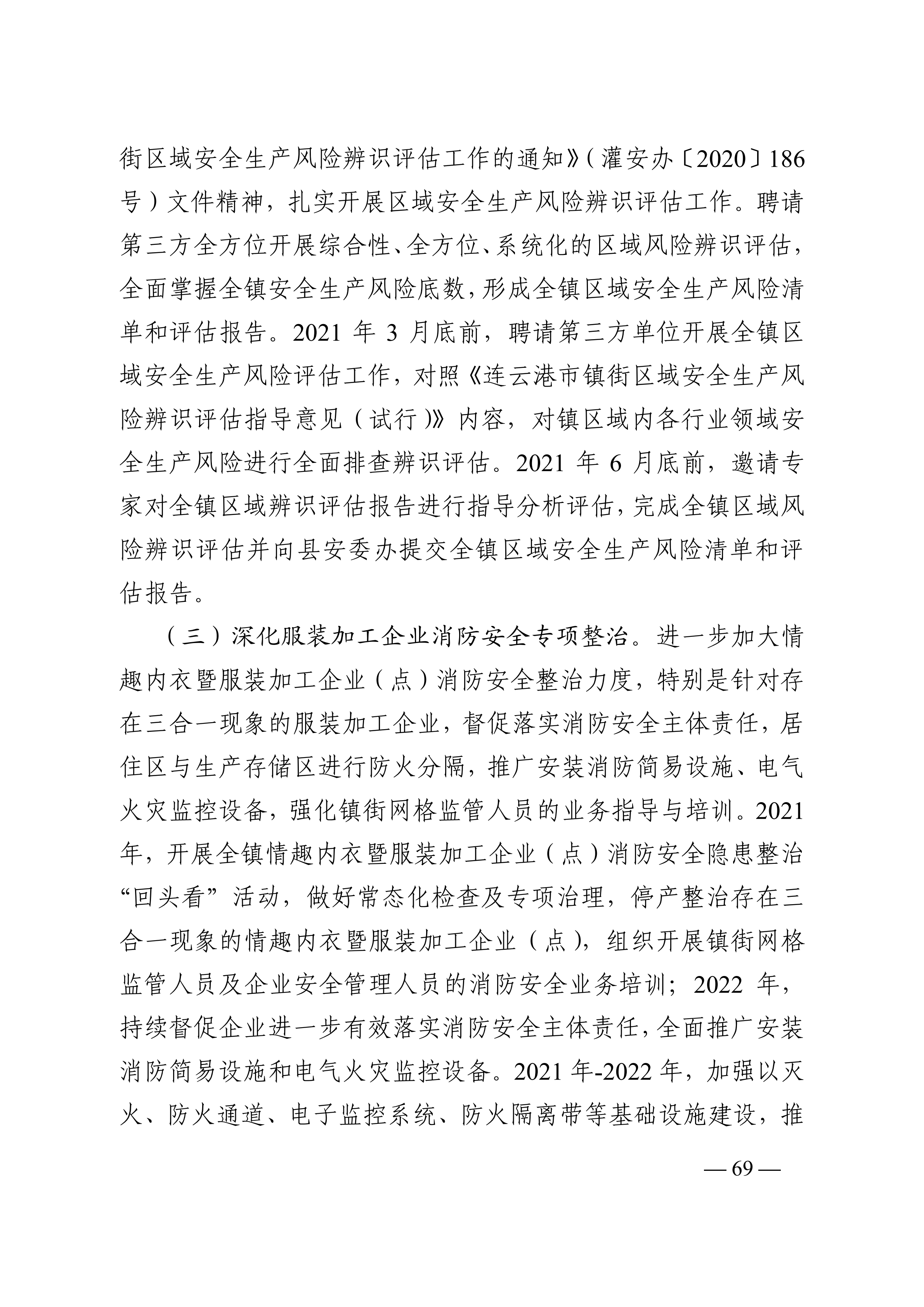 街区域安全生产风险辨识评估工作的通知》（灌安办〔2020〕186号）文件精神，扎实开展区域安全生产风险辨识评估工作。聘请第三方全方位开展综合性、全方位、系统化的区域风险辨识评估，全面掌握全镇安全生产风险底数，形成全镇区域安全生产风险清单和评估报告。2021 年 3 月底前，聘请第三方单位开展全镇区域安全生产风险评估工作，对照《连云港市镇街区域安全生产风险辨识评估指导意见（试行）》内容，对镇区域内各行业领域安全生产风险进行全面排查辨识评估。2021 年 6 月底前，邀请专家对全镇区域辨识评估报告进行指导分析评估，完成全镇区域风险辨识评估并向县安委办提交全镇区域安全生产风险清单和评估报告。

（三）深化服装加工企业消防安全专项整治。进一步加大情趣内衣暨服装加工企业（点）消防安全整治力度，特别是针对存在三合一现象的服装加工企业，督促落实消防安全主体责任，居住区与生产存储区进行防火分隔，推广安装消防简易设施、电气火灾监控设备，强化镇街网格监管人员的业务指导与培训。2021年，开展全镇情趣内衣暨服装加工企业（点）消防安全隐患整治“回头看”活动，做好常态化检查及专项治理，停产整治存在三合一现象的情趣内衣暨服装加工企业（点），组织开展镇街网格监管人员及企业安全管理人员的消防安全业务培训；2022 年，持续督促企业进一步有效落实消防安全主体责任，全面推广安装消防简易设施和电气火灾监控设备。2021 年-2022 年，加强以灭火、防火通道、电子监控系统、防火隔离带等基础设施建设，推

— 69 —